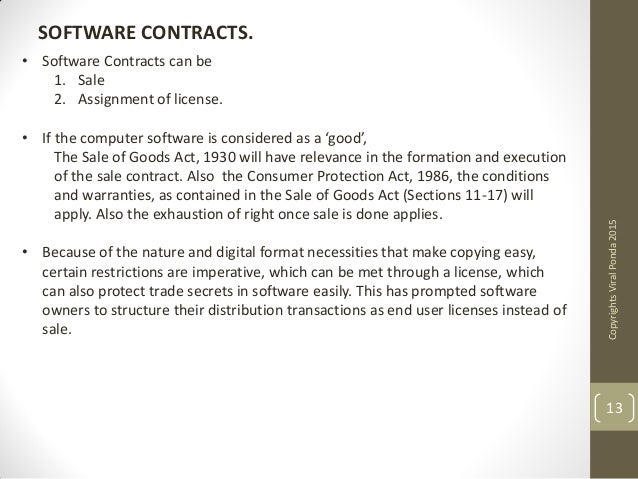 SOFTWARE CONTRACTS.

• Software Contracts can be
1. Sale
2. Assignment of license.

• If the computer software is considered as a 'good',
The Sale of Goods Act, 1930 will have relevance in the formation and execution of the sale contract. Also the Consumer Protection Act, 1986, the conditions and warranties, as contained in the Sale of Goods Act (Sections 11-17) will apply. Also the exhaustion of right once sale is done applies.

• Because of the nature and digital format necessities that make copying easy, certain restrictions are imperative, which can be met through a license, which can also protect trade secrets in software easily. This has prompted software owners to structure their distribution transactions as end user licenses instead of sale.

Copyrights Viral Ponda 2015

13